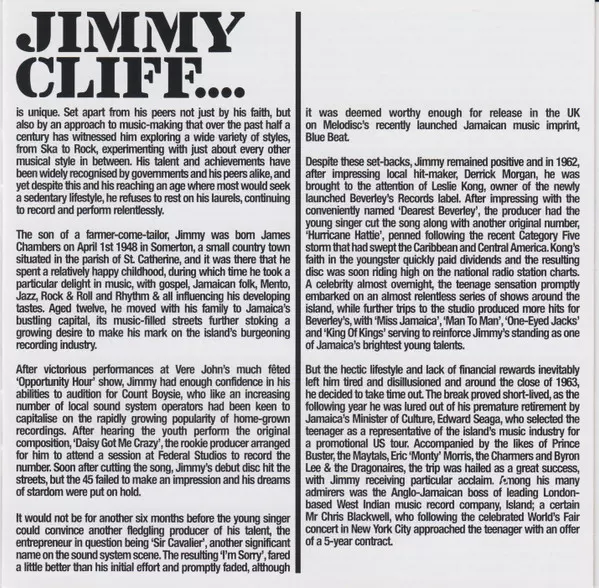 JIMMY CLIFF....

is unique. Set apart from his peers not just by his faith, but also by an approach to music-making that over the past half a century has witnessed him exploring a wide variety of styles, from Ska to Rock, experimenting with just about every other musical style in between. His talent and achievements have been widely recognised by governments and his peers alike, and yet despite this and his reaching an age where most would seek a sedentary lifestyle, he refuses to rest on his laurels, continuing to record and perform relentlessly.

The son of a farmer-come-tailor, Jimmy was born James Chambers on April 1st 1948 in Somerton, a small country town situated in the parish of St. Catherine, and it was there that he spent a relatively happy childhood, during which time he took a particular delight in music, with gospel, Jamaican folk, Mento, Jazz, Rock & Roll and Rhythm & all influencing his developing tastes. Aged twelve, he moved with his family to Jamaica's bustling capital, its music-filled streets further stoking a growing desire to make his mark on the island's burgeoning recording industry.

After victorious performances at Vere John's much fêted 'Opportunity Hour' show, Jimmy had enough confidence in his abilities to audition for Count Boysie, who like an increasing number of local sound system operators had been keen to capitalise on the rapidly growing popularity of home-grown recordings. After hearing the youth perform the original composition, 'Daisy Got Me Crazy', the rookie producer arranged for him to attend a session at Federal Studios to record the number. Soon after cutting the song, Jimmy's debut disc hit the streets, but the 45 failed to make an impression and his dreams of stardom were put on hold.

It would not be for another six months before the young singer could convince another fledgling producer of his talent, the entrepreneur in question being 'Sir Cavalier', another significant name on the sound system scene. The resulting 'I'm Sorry', fared a little better than his initial effort and promptly faded, although it was deemed worthy enough for release in the UK on Melodisc's recently launched Jamaican music imprint, Blue Beat.

Despite these set-backs, Jimmy remained positive and in 1962, after impressing local hit-maker, Derrick Morgan, he was brought to the attention of Leslie Kong, owner of the newly launched Beverley's Records label. After impressing with the conveniently named 'Dearest Beverley', the producer had the young singer cut the song along with another original number, 'Hurricane Hattie', penned following the recent Category Five storm that had swept the Caribbean and Central America. Kong's faith in the youngster quickly paid dividends and the resulting disc was soon riding high on the national radio station charts. A celebrity almost overnight, the teenage sensation promptly embarked on an almost relentless series of shows around the island, while further trips to the studio produced more hits for Beverley's, with 'Miss Jamaica', 'Man To Man', 'One-Eyed Jacks' and 'King Of Kings' serving to reinforce Jimmy's standing as one of Jamaica's brightest young talents.

But the hectic lifestyle and lack of financial rewards inevitably left him tired and disillusioned and around the close of 1963, he decided to take time out. The break proved short-lived, as the following year he was lured out of his premature retirement by Jamaica's Minister of Culture, Edward Seaga, who selected the teenager as a representative of the island's music industry for a promotional US tour. Accompanied by the likes of Prince Buster, the Maytals, Eric 'Monty' Morris, the Charmers and Byron Lee & the Dragonaires, the trip was hailed as a great success, with Jimmy receiving particular acclaim. Among his many admirers was the Anglo-Jamaican boss of leading London-based West Indian music record company, Island; a certain Mr Chris Blackwell, who following the celebrated World's Fair concert in New York City approached the teenager with an offer of a 5-year contract.